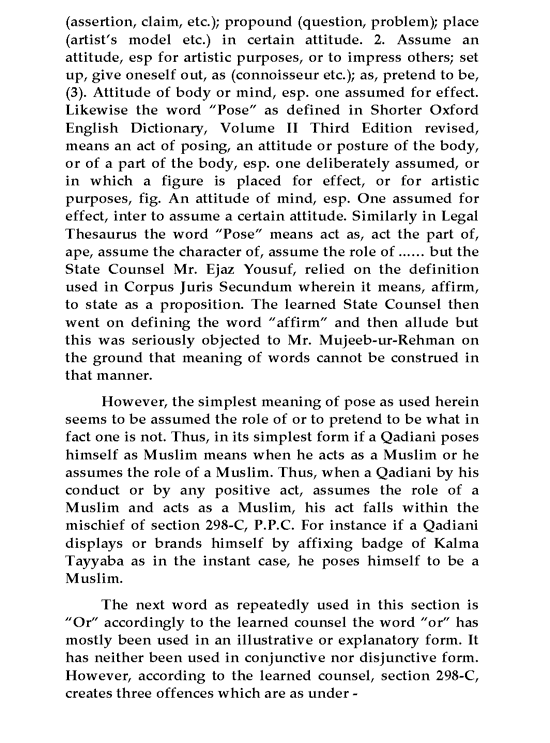 (assertion, claim, etc.); propound (question, problem); place (artist's model etc.) in certain attitude. 2. Assume an attitude, esp for artistic purposes, or to impress others; set up, give oneself out, as (connoisseur etc.); as, pretend to be, (3). Attitude of body or mind, esp. one assumed for effect. Likewise the word "Pose" as defined in Shorter Oxford English Dictionary, Volume II Third Edition revised, means an act of posing, an attitude or posture of the body, or of a part of the body, esp. one deliberately assumed, or in which a figure is placed for effect, or for artistic purposes, fig. An attitude of mind, esp. One assumed for effect, inter to assume a certain attitude. Similarly in Legal Thesaurus the word "Pose" means act as, act the part of, ape, assume the character of, assume the role of ...... but the State Counsel Mr. Ejaz Yousuf, relied on the definition used in Corpus Juris Secundum wherein it means, affirm, to state as a proposition. The learned State Counsel then went on defining the word "affirm" and then allude but this was seriously objected to Mr. Mujeeb-ur-Rehman on the ground that meaning of words cannot be construed in that manner.

However, the simplest meaning of pose as used herein seems to be assumed the role of or to pretend to be what in fact one is not. Thus, in its simplest form if a Qadiani poses himself as Muslim means when he acts as a Muslim or he assumes the role of a Muslim. Thus, when a Qadiani by his conduct or by any positive act, assumes the role of a Muslim and acts as a Muslim, his act falls within the mischief of section 298-C, P.P.C. For instance if a Qadiani displays or brands himself by affixing badge of Kalma Tayyaba as in the instant case, he poses himself to be a Muslim.

The next word as repeatedly used in this section is "Or" accordingly to the learned counsel the word "or" has mostly been used in an illustrative or explanatory form. It has neither been used in conjunctive nor disjunctive form. However, according to the learned counsel, section 298-C, creates three offences which are as under -